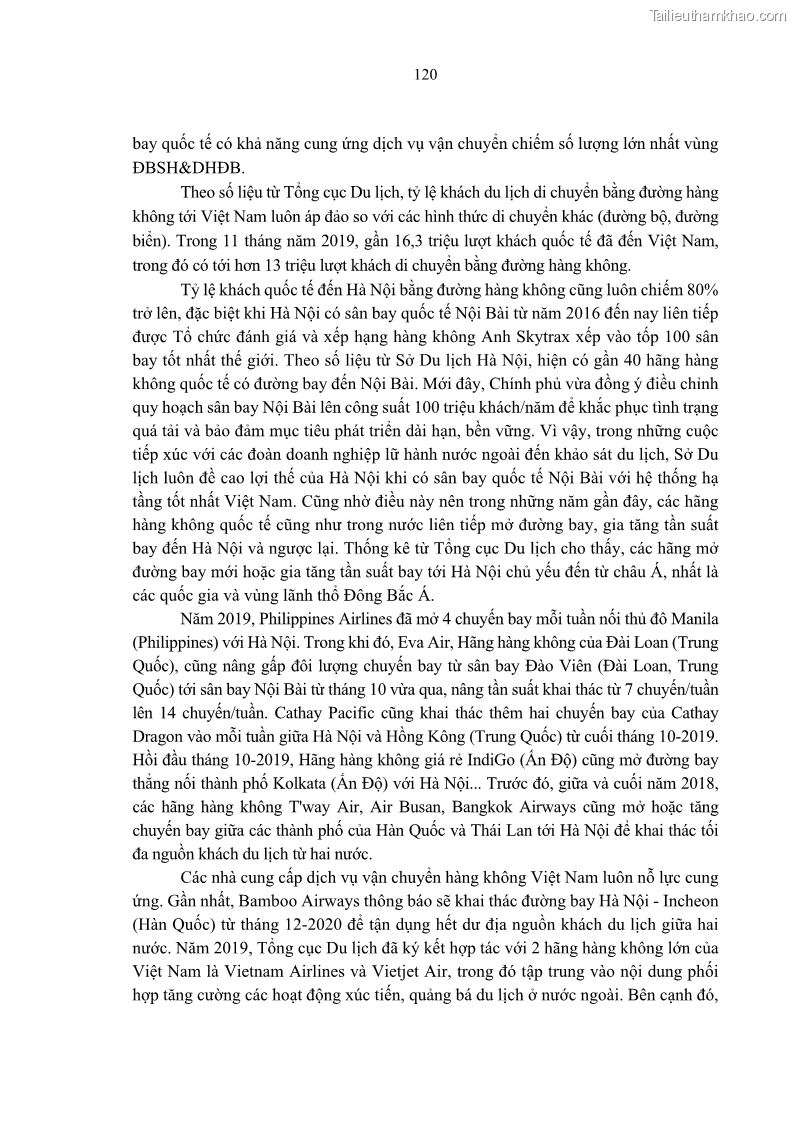 Tailieuthamkhao.com

120

bay quốc tế có khả năng cung ứng dịch vụ vận chuyển chiếm số lượng lớn nhất vùng ĐBSH&DHĐB.

Theo số liệu từ Tổng cục Du lịch, tỷ lệ khách du lịch di chuyển bằng đường hàng không tới Việt Nam luôn áp đảo so với các hình thức di chuyển khác (đường bộ, đường biển). Trong 11 tháng năm 2019, gần 16,3 triệu lượt khách quốc tế đã đến Việt Nam, trong đó có tới hơn 13 triệu lượt khách di chuyển bằng đường hàng không.

Tỷ lệ khách quốc tế đến Hà Nội bằng đường hàng không cũng luôn chiếm 80% trở lên, đặc biệt khi Hà Nội có sân bay quốc tế Nội Bài từ năm 2016 đến nay liên tiếp được Tổ chức đánh giá và xếp hạng hàng không Anh Skytrax xếp vào tốp 100 sân bay tốt nhất thế giới. Theo số liệu từ Sở Du lịch Hà Nội, hiện có gần 40 hãng hàng không quốc tế có đường bay đến Nội Bài. Mới đây, Chính phủ vừa đồng ý điều chỉnh quy hoạch sân bay Nội Bài lên công suất 100 triệu khách/năm để khắc phục tình trạng quá tải và bảo đảm mục tiêu phát triển dài hạn, bền vững. Vì vậy, trong những cuộc tiếp xúc với các đoàn doanh nghiệp lữ hành nước ngoài đến khảo sát du lịch, Sở Du lịch luôn đề cao lợi thế của Hà Nội khi có sân bay quốc tế Nội Bài với hệ thống hạ tầng tốt nhất Việt Nam. Cũng nhờ điều này nên trong những năm gần đây, các hãng hàng không quốc tế cũng như trong nước liên tiếp mở đường bay, gia tăng tần suất bay đến Hà Nội và ngược lại. Thống kê từ Tổng cục Du lịch cho thấy, các hãng mở đường bay mới hoặc gia tăng tần suất bay tới Hà Nội chủ yếu đến từ châu Á, nhất là các quốc gia và vùng lãnh thổ Đông Bắc Á.

Năm 2019, Philippines Airlines đã mở 4 chuyến bay mỗi tuần nối thủ đô Manila (Philippines) với Hà Nội. Trong khi đó, Eva Air, Hãng hàng không của Đài Loan (Trung Quốc), cũng nâng gấp đôi lượng chuyến bay từ sân bay Đào Viên (Đài Loan, Trung Quốc) tới sân bay Nội Bài từ tháng 10 vừa qua, nâng tần suất khai thác từ 7 chuyến/tuần lên 14 chuyến/tuần. Cathay Pacific cũng khai thác thêm hai chuyến bay của Cathay Dragon vào mỗi tuần giữa Hà Nội và Hồng Kông (Trung Quốc) từ cuối tháng 10-2019. Hồi đầu tháng 10-2019, Hãng hàng không giá rẻ IndiGo (Ấn Độ) cũng mở đường bay thẳng nối thành phố Kolkata (Ấn Độ) với Hà Nội... Trước đó, giữa và cuối năm 2018, các hãng hàng không T'way Air, Air Busan, Bangkok Airways cũng mở hoặc tăng chuyến bay giữa các thành phố của Hàn Quốc và Thái Lan tới Hà Nội để khai thác tối đa nguồn khách du lịch từ hai nước.

Các nhà cung cấp dịch vụ vận chuyển hàng không Việt Nam luôn nỗ lực cung ứng. Gần nhất, Bamboo Airways thông báo sẽ khai thác đường bay Hà Nội - Incheon (Hàn Quốc) từ tháng 12-2020 để tận dụng hết dư địa nguồn khách du lịch giữa hai nước. Năm 2019, Tổng cục Du lịch đã ký kết hợp tác với 2 hãng hàng không lớn của Việt Nam là Vietnam Airlines và Vietjet Air, trong đó tập trung vào nội dung phối hợp tăng cường các hoạt động xúc tiến, quảng bá du lịch ở nước ngoài. Bên cạnh đó,